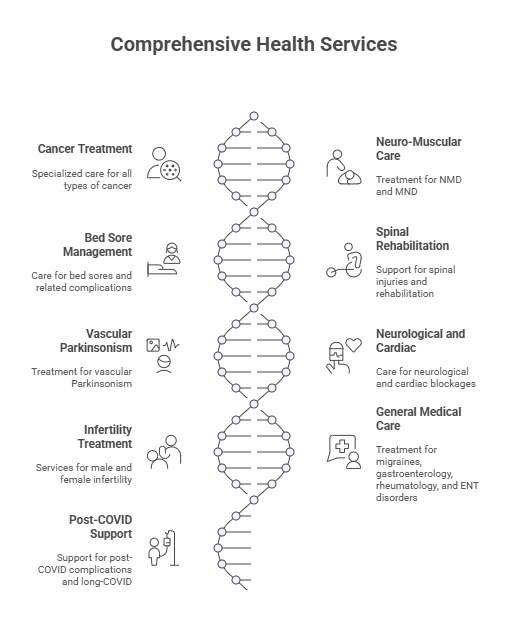 Comprehensive Health Services

Cancer Treatment

Specialized care for all types of cancer

Bed Sore Management

Care for bed sores and related complications

Vascular Parkinsonism

Treatment for vascular Parkinsonism

Infertility Treatment

Services for male and female infertility

Post-COVID Support

Support for post-COVID complications and long-COVID

Neuro-Muscular Care

Treatment for NMD and MND

Spinal Rehabilitation

Support for spinal injuries and rehabilitation

Neurological and Cardiac

Care for neurological and cardiac blockages

General Medical Care

Treatment for migraines, gastroenterology, rheumatology, and ENT disorders